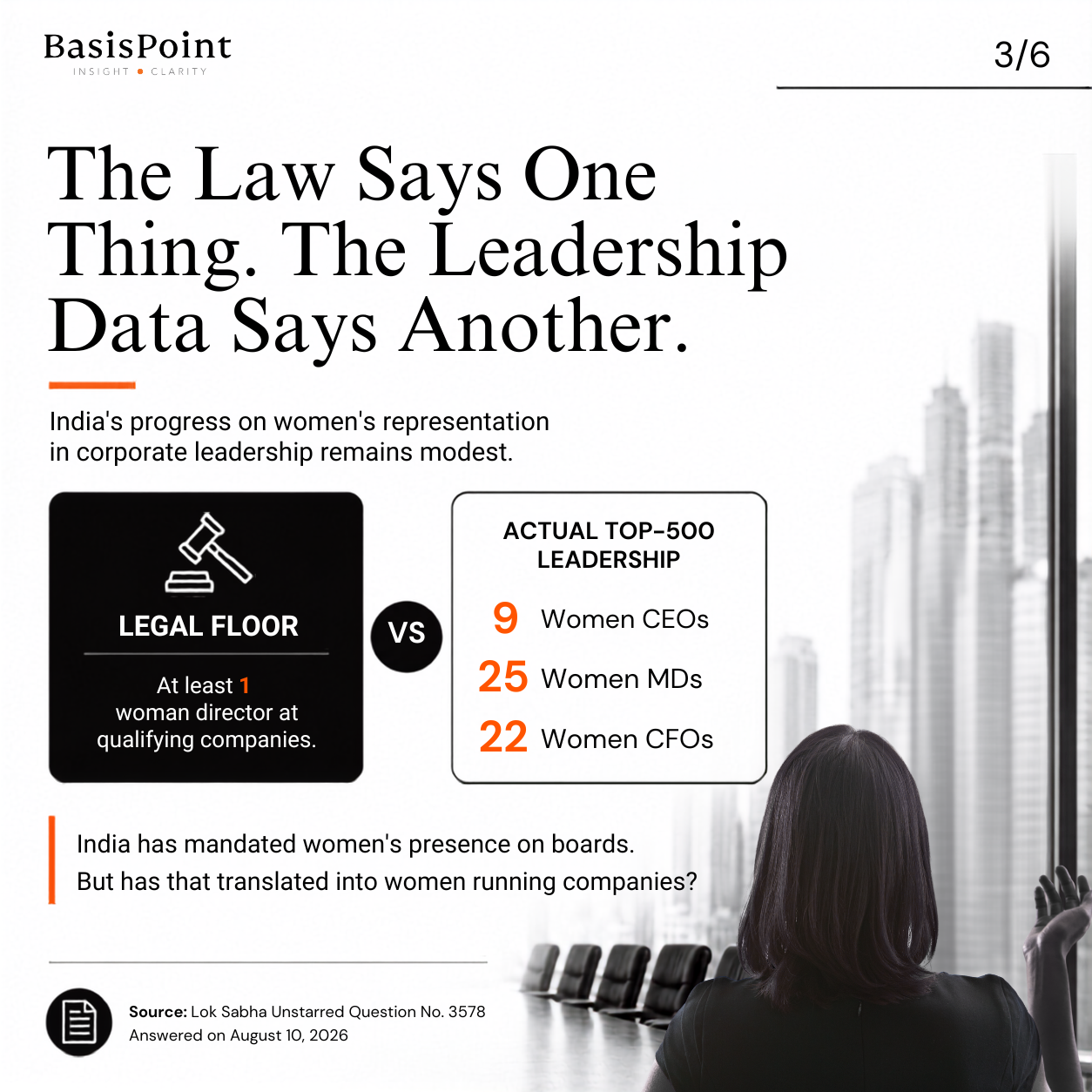 BasisPoint
INSIGHT • CLARITY

3/6

The Law Says One Thing. The Leadership Data Says Another.

India's progress on women's representation in corporate leadership remains modest.

LEGAL FLOOR

At least 1 woman director at qualifying companies.

VS

ACTUAL TOP-500 LEADERSHIP

9 Women CEOs

25 Women MDs

22 Women CFOs

India has mandated women's presence on boards. But has that translated into women running companies?

Source: Lok Sabha Unstarred Question No. 3578
Answered on August 10, 2026